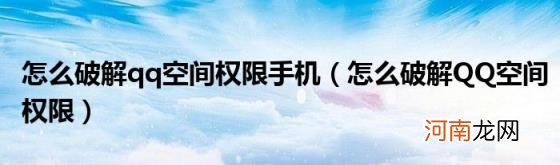 怎么破解qq空间权限手机（怎么破解QQ空间权限）

河南龙网